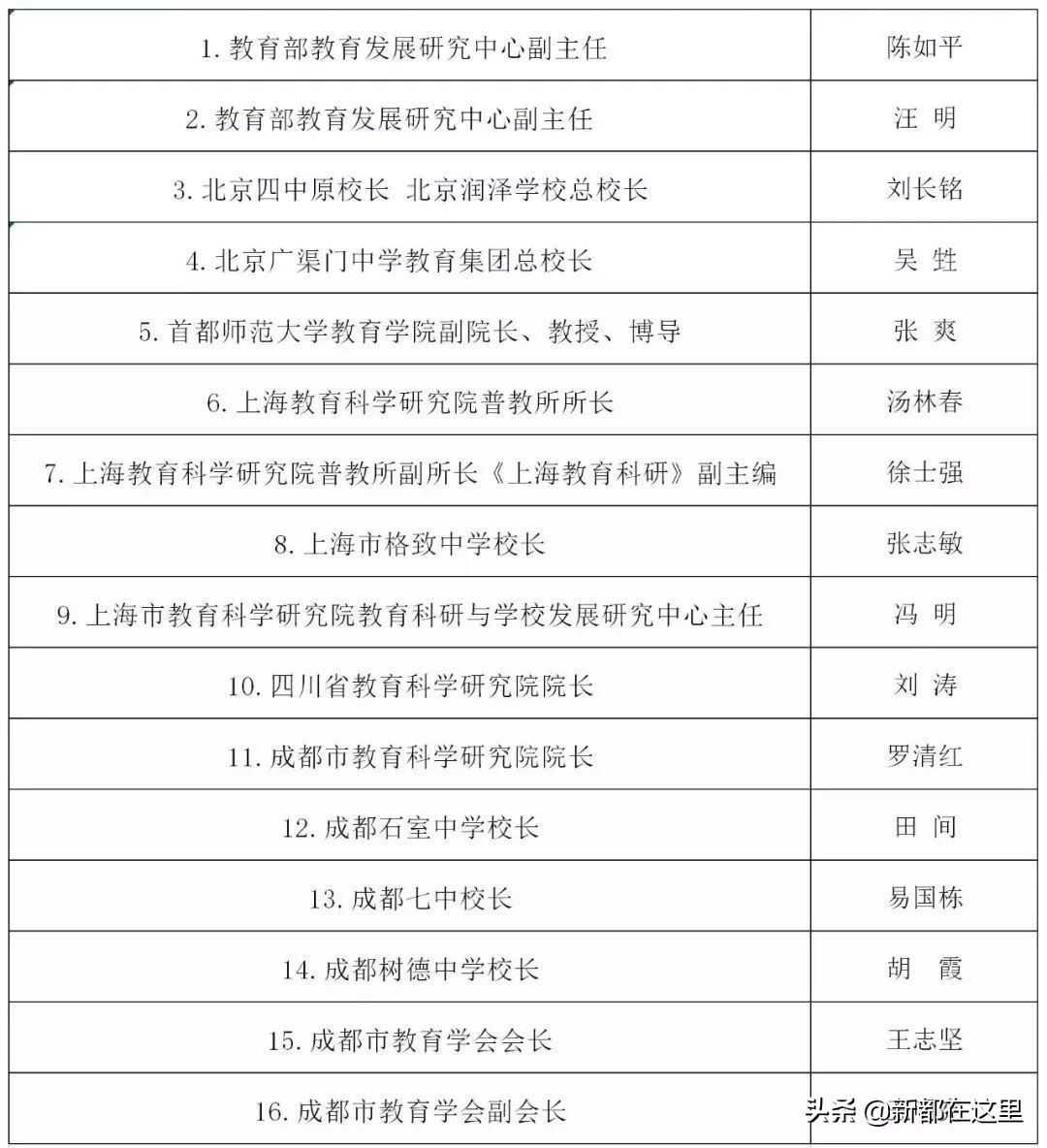 | | |
|---|---|
| 1. 教育部教育发展研究中心副主任 | 陈如平 |
| 2. 教育部教育发展研究中心副主任 | 汪 明 |
| 3. 北京四中原校长 北京润泽学校总校长 | 刘长铭 |
| 4. 北京广渠门中学教育集团总校长 | 吴 甡 |
| 5. 首都师范大学教育学院副院长、教授、博导 | 张 爽 |
| 6. 上海教育科学研究院普教所所长 | 汤林春 |
| 7. 上海教育科学研究院普教所副所长《上海教育科研》副主编 | 徐士强 |
| 8. 上海市格致中学校长 | 张志敏 |
| 9. 上海市教育科学研究院教育科研与学校发展研究中心主任 | 冯 明 |
| 10. 四川省教育科学研究院院长 | 刘 涛 |
| 11. 成都市教育科学研究院院长 | 罗清红 |
| 12. 成都石室中学校长 | 田 间 |
| 13. 成都七中校长 | 易国栋 |
| 14. 成都树德中学校长 | 胡 霞 |
| 15. 成都市教育学会会长 | 王志坚 |
| 16. 成都市教育学会副会长 | |

头条 @新都在这里